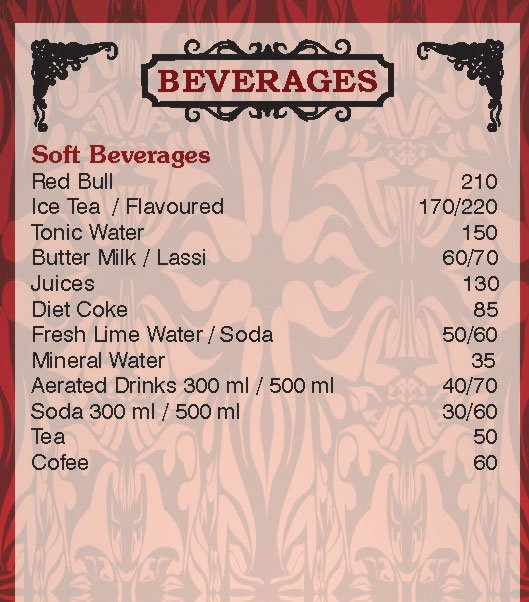 BEVERAGES

Soft Beverages

| | |
|---|---|
| Red Bull | 210 |
| Ice Tea / Flavoured | 170/220 |
| Tonic Water | 150 |
| Butter Milk / Lassi | 60/70 |
| Juices | 130 |
| Diet Coke | 85 |
| Fresh Lime Water / Soda | 50/60 |
| Mineral Water | 35 |
| Aerated Drinks 300 ml / 500 ml | 40/70 |
| Soda 300 ml / 500 ml | 30/60 |
| Tea | 50 |
| Cofee | 60 |